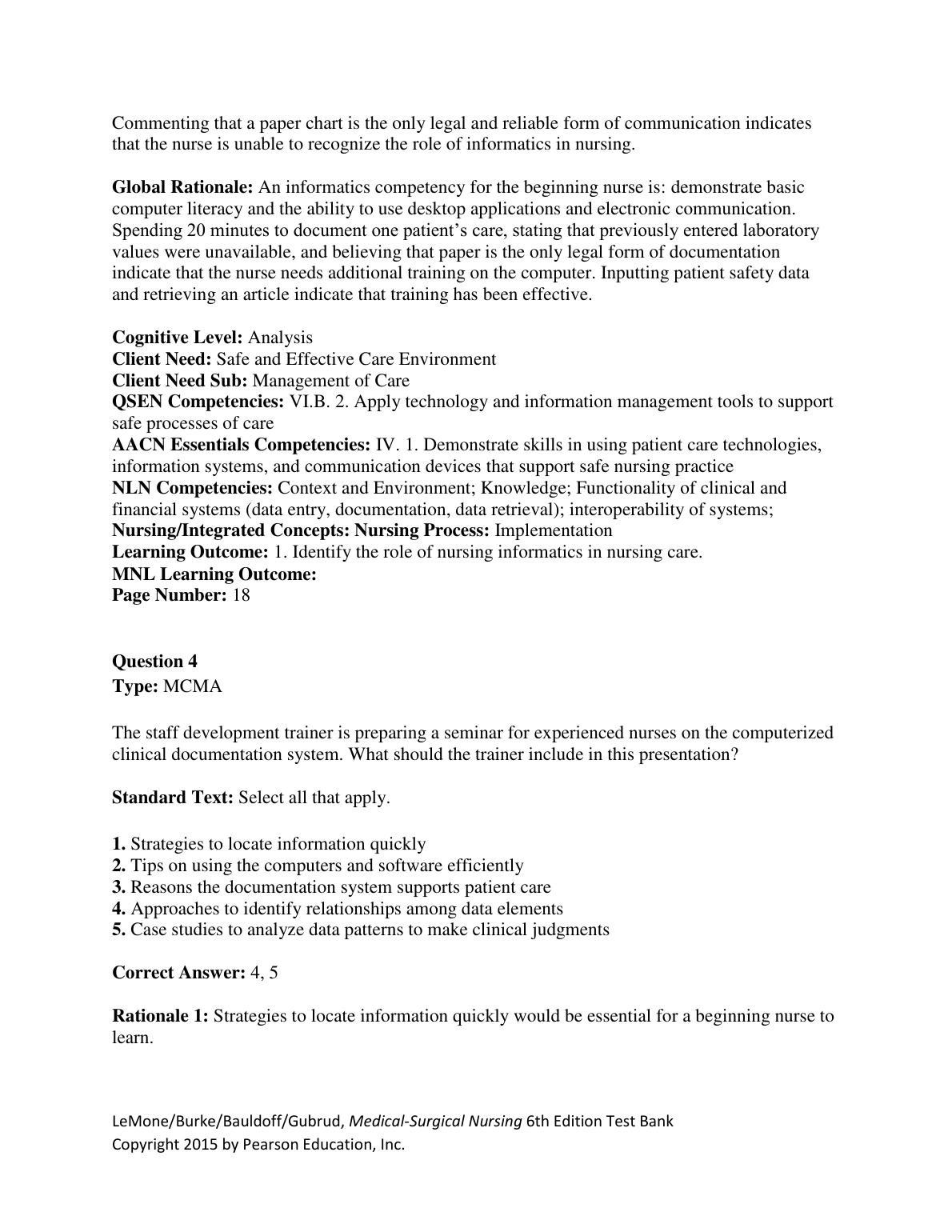 Commenting that a paper chart is the only legal and reliable form of communication indicates that the nurse is unable to recognize the role of informatics in nursing.

Global Rationale: An informatics competency for the beginning nurse is: demonstrate basic computer literacy and the ability to use desktop applications and electronic communication. Spending 20 minutes to document one patient's care, stating that previously entered laboratory values were unavailable, and believing that paper is the only legal form of documentation indicate that the nurse needs additional training on the computer. Inputting patient safety data and retrieving an article indicate that training has been effective.

Cognitive Level: Analysis
Client Need: Safe and Effective Care Environment
Client Need Sub: Management of Care
QSEN Competencies: VI.B. 2. Apply technology and information management tools to support safe processes of care
AACN Essentials Competencies: IV. 1. Demonstrate skills in using patient care technologies, information systems, and communication devices that support safe nursing practice
NLN Competencies: Context and Environment; Knowledge; Functionality of clinical and financial systems (data entry, documentation, data retrieval); interoperability of systems;
Nursing/Integrated Concepts: Nursing Process: Implementation
Learning Outcome: 1. Identify the role of nursing informatics in nursing care.
MNL Learning Outcome:
Page Number: 18

Question 4
Type: MCMA

The staff development trainer is preparing a seminar for experienced nurses on the computerized clinical documentation system. What should the trainer include in this presentation?

Standard Text: Select all that apply.

1. Strategies to locate information quickly
2. Tips on using the computers and software efficiently
3. Reasons the documentation system supports patient care
4. Approaches to identify relationships among data elements
5. Case studies to analyze data patterns to make clinical judgments

Correct Answer: 4, 5

Rationale 1: Strategies to locate information quickly would be essential for a beginning nurse to learn.

LeMone/Burke/Bauldoff/Gubrud, Medical-Surgical Nursing 6th Edition Test Bank
Copyright 2015 by Pearson Education, Inc.